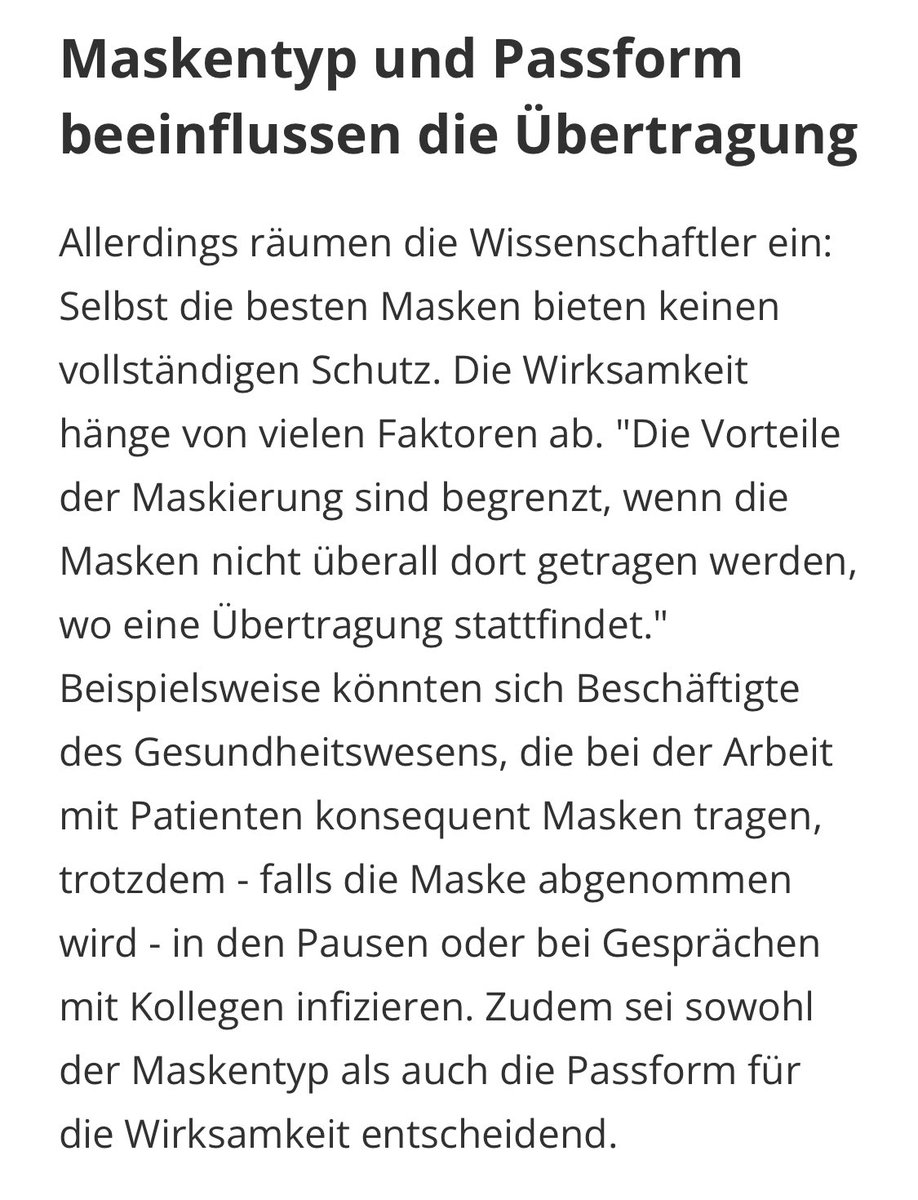 Maskentyp und Passform beeinflussen die Übertragung

Allerdings räumen die Wissenschaftler ein: Selbst die besten Masken bieten keinen vollständigen Schutz. Die Wirksamkeit hänge von vielen Faktoren ab. "Die Vorteile der Maskierung sind begrenzt, wenn die Masken nicht überall dort getragen werden, wo eine Übertragung stattfindet." Beispielsweise könnten sich Beschäftigte des Gesundheitswesens, die bei der Arbeit mit Patienten konsequent Masken tragen, trotzdem - falls die Maske abgenommen wird - in den Pausen oder bei Gesprächen mit Kollegen infizieren. Zudem sei sowohl der Maskentyp als auch die Passform für die Wirksamkeit entscheidend.